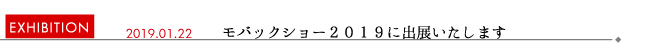 EXHIBITION

2019.01.22

モバックショー２０１９に出展いたします